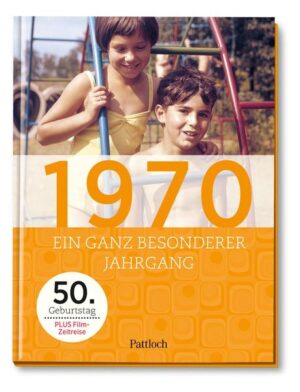 1970

EIN GANZ BESONDERER JAHRGANG

50.
Geburtstag

PLUS Film-Zeitreise

Pattloch